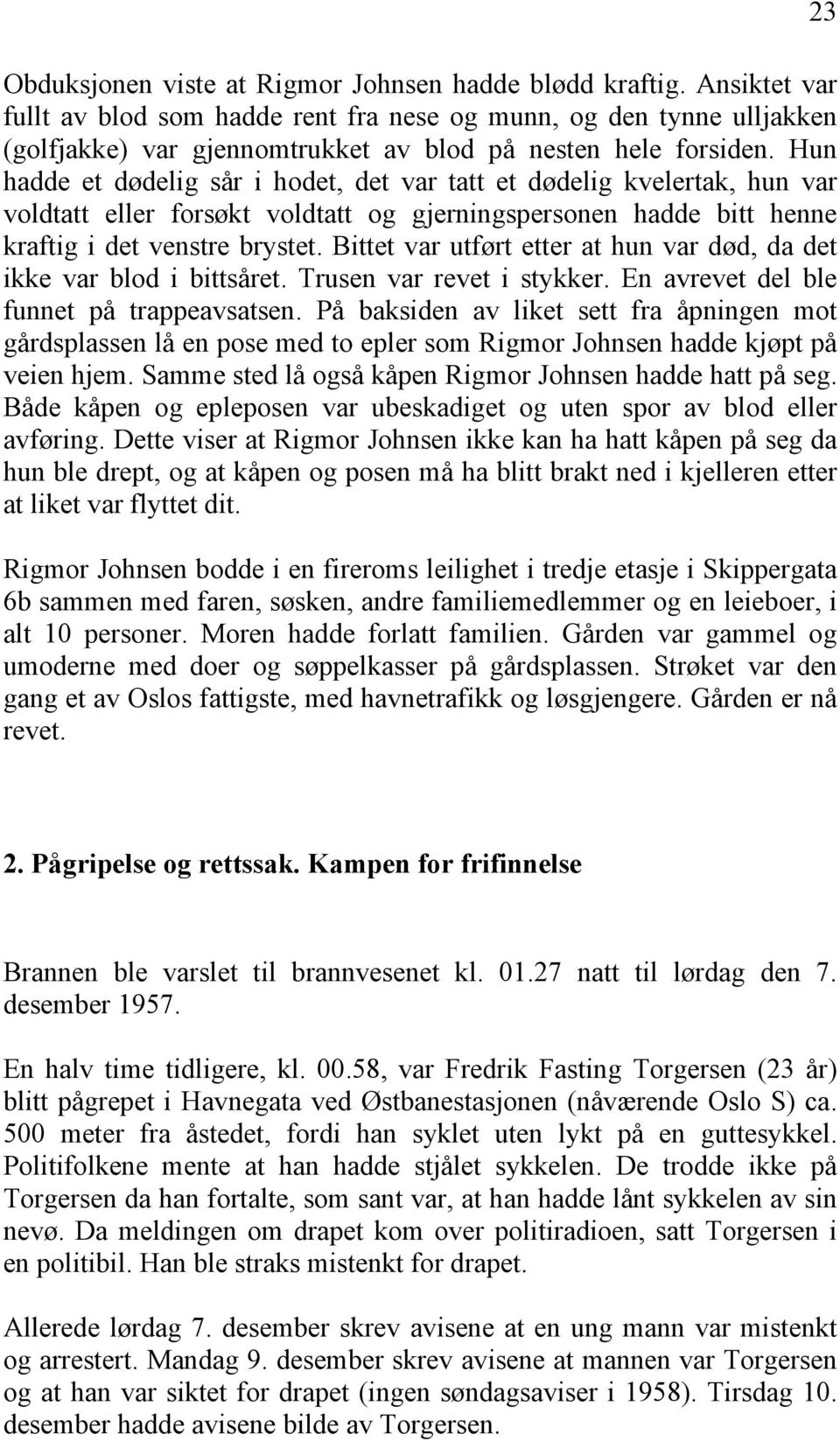 23

Obduksjonen viste at Rigmor Johnsen hadde blødd kraftig. Ansiktet var fullt av blod som hadde rent fra nese og munn, og den tynne ulljakken (golfjakke) var gjennomtrukket av blod på nesten hele forsiden. Hun hadde et dødelig sår i hodet, det var tatt et dødelig kvelertak, hun var voldtatt eller forsøkt voldtatt og gjerningspersonen hadde bitt henne kraftig i det venstre brystet. Bittet var utført etter at hun var død, da det ikke var blod i bittsåret. Trusen var revet i stykker. En avrevet del ble funnet på trappeavsatsen. På baksiden av liket sett fra åpningen mot gårdsplassen lå en pose med to epler som Rigmor Johnsen hadde kjøpt på veien hjem. Samme sted lå også kåpen Rigmor Johnsen hadde hatt på seg. Både kåpen og epleposen var ubeskadiget og uten spor av blod eller avføring. Dette viser at Rigmor Johnsen ikke kan ha hatt kåpen på seg da hun ble drept, og at kåpen og posen må ha blitt brakt ned i kjelleren etter at liket var flyttet dit.

Rigmor Johnsen bodde i en fireroms leilighet i tredje etasje i Skippergata 6b sammen med faren, søsken, andre familiemedlemmer og en leieboer, i alt 10 personer. Moren hadde forlatt familien. Gården var gammel og umoderne med doer og søppelkasser på gårdsplassen. Strøket var den gang et av Oslos fattigste, med havnetrafikk og løsgjengere. Gården er nå revet.

2. Pågripelse og rettssak. Kampen for frifinnelse

Brannen ble varslet til brannvesenet kl. 01.27 natt til lørdag den 7. desember 1957.

En halv time tidligere, kl. 00.58, var Fredrik Fasting Torgersen (23 år) blitt pågrepet i Havnegata ved Østbanestasjonen (nåværende Oslo S) ca. 500 meter fra åstedet, fordi han syklet uten lykt på en guttesykkel. Politifolkene mente at han hadde stjålet sykkelen. De trodde ikke på Torgersen da han fortalte, som sant var, at han hadde lånt sykkelen av sin nevø. Da meldingen om drapet kom over politiradioen, satt Torgersen i en politibil. Han ble straks mistenkt for drapet.

Allerede lørdag 7. desember skrev avisene at en ung mann var mistenkt og arrestert. Mandag 9. desember skrev avisene at mannen var Torgersen og at han var siktet for drapet (ingen søndagsaviser i 1958). Tirsdag 10. desember hadde avisene bilde av Torgersen.